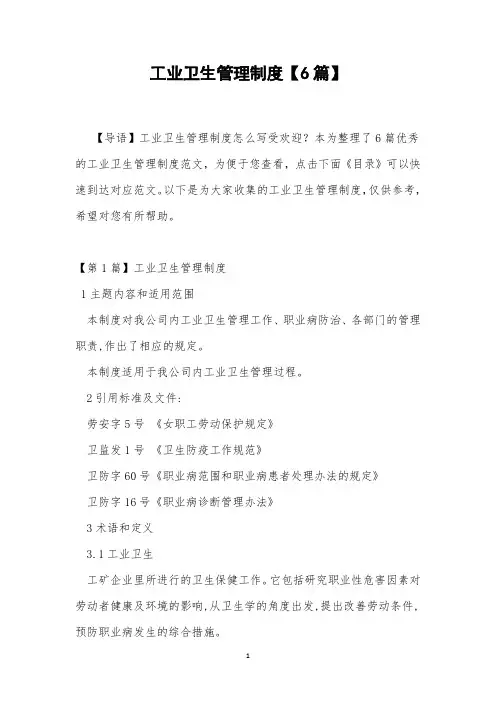 工业卫生管理制度【6篇】

【导语】工业卫生管理制度怎么写受欢迎？本为整理了6篇优秀的工业卫生管理制度范文，为便于您查看，点击下面《目录》可以快速到达对应范文。以下是为大家收集的工业卫生管理制度，仅供参考，希望对您有所帮助。

【第1篇】工业卫生管理制度

1主题内容和适用范围

本制度对我公司内工业卫生管理工作、职业病防治、各部门的管理职责，作出了相应的规定。

本制度适用于我公司内工业卫生管理过程。

2引用标准及文件：

劳安字5号 《女职工劳动保护规定》

卫监发1号 《卫生防疫工作规范》

卫防字60号《职业病范围和职业病患者处理办法的规定》

卫防字16号《职业病诊断管理办法》

3术语和定义

3.1工业卫生

工矿企业里所进行的卫生保健工作。它包括研究职业性危害因素对劳动者健康及环境的影响，从卫生学的角度出发，提出改善劳动条件，预防职业病发生的综合措施。

1